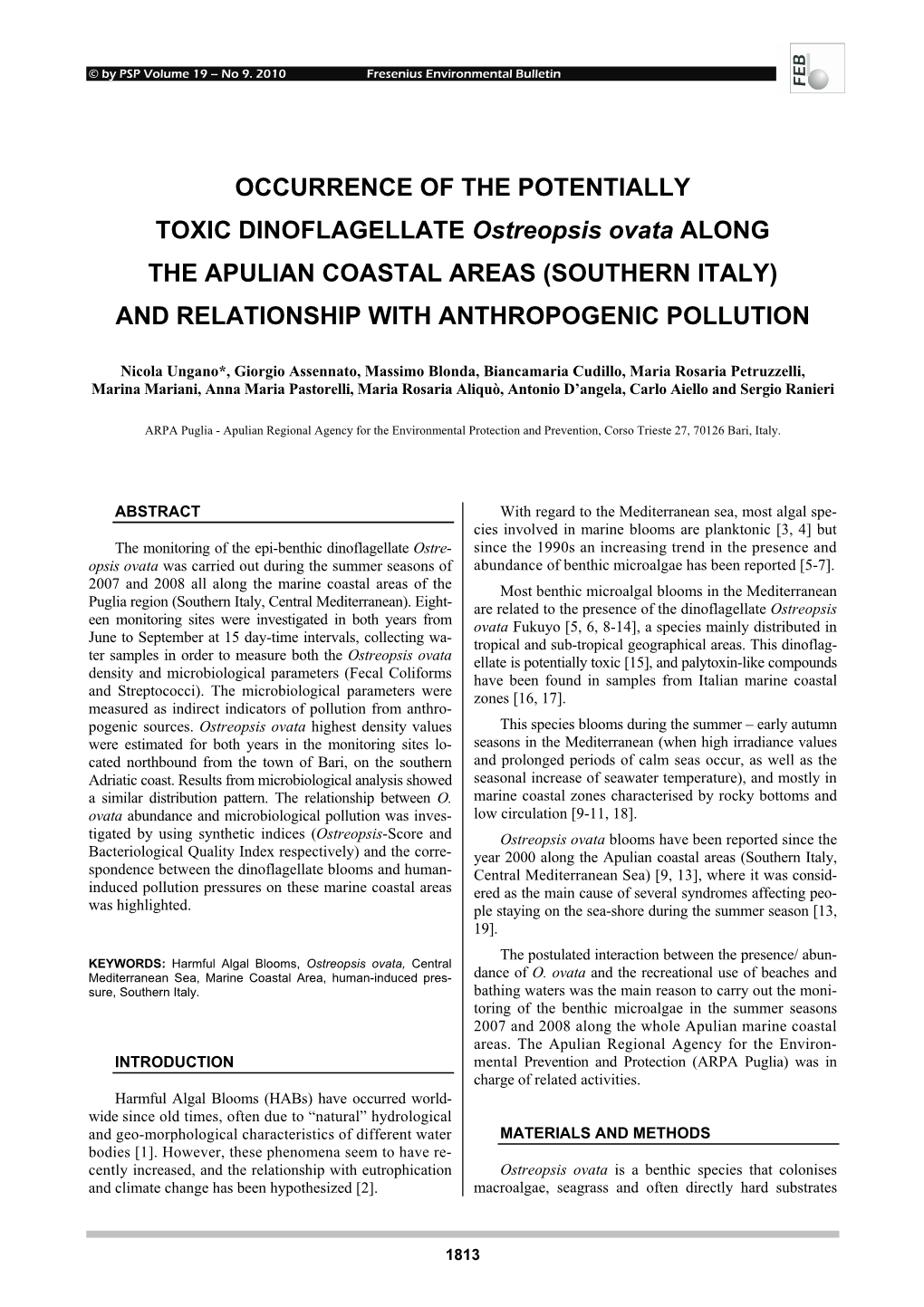 © by PSP Volume 19 – No 9. 2010 Fresenius Environmental Bulletin

FEB

OCCURRENCE OF THE POTENTIALLY TOXIC DINOFLAGELLATE Ostreopsis ovata ALONG THE APULIAN COASTAL AREAS (SOUTHERN ITALY) AND RELATIONSHIP WITH ANTHROPOGENIC POLLUTION

Nicola Ungano*, Giorgio Assennato, Massimo Blonda, Biancamaria Cudillo, Maria Rosaria Petruzzelli, Marina Mariani, Anna Maria Pastorelli, Maria Rosaria Aliquò, Antonio D'angela, Carlo Aiello and Sergio Ranieri

ARPA Puglia - Apulian Regional Agency for the Environmental Protection and Prevention, Corso Trieste 27, 70126 Bari, Italy.

ABSTRACT

The monitoring of the epi-benthic dinoflagellate Ostreopsis ovata was carried out during the summer seasons of 2007 and 2008 all along the marine coastal areas of the Puglia region (Southern Italy, Central Mediterranean). Eighteen monitoring sites were investigated in both years from June to September at 15 day-time intervals, collecting water samples in order to measure both the Ostreopsis ovata density and microbiological parameters (Fecal Coliforms and Streptococci). The microbiological parameters were measured as indirect indicators of pollution from anthropogenic sources. Ostreopsis ovata highest density values were estimated for both years in the monitoring sites located northbound from the town of Bari, on the southern Adriatic coast. Results from microbiological analysis showed a similar distribution pattern. The relationship between O. ovata abundance and microbiological pollution was investigated by using synthetic indices (Ostreopsis-Score and Bacteriological Quality Index respectively) and the correspondence between the dinoflagellate blooms and human-induced pollution pressures on these marine coastal areas was highlighted.

KEYWORDS: Harmful Algal Blooms, Ostreopsis ovata, Central Mediterranean Sea, Marine Coastal Area, human-induced pressure, Southern Italy.

INTRODUCTION

Harmful Algal Blooms (HABs) have occurred worldwide since old times, often due to "natural" hydrological and geo-morphological characteristics of different water bodies [1]. However, these phenomena seem to have recently increased, and the relationship with eutrophication and climate change has been hypothesized [2].

With regard to the Mediterranean sea, most algal species involved in marine blooms are planktonic [3, 4] but since the 1990s an increasing trend in the presence and abundance of benthic microalgae has been reported [5-7].

Most benthic microalgal blooms in the Mediterranean are related to the presence of the dinoflagellate Ostreopsis ovata Fukuyo [5, 6, 8-14], a species mainly distributed in tropical and sub-tropical geographical areas. This dinoflagellate is potentially toxic [15], and palytoxin-like compounds have been found in samples from Italian marine coastal zones [16, 17].

This species blooms during the summer – early autumn seasons in the Mediterranean (when high irradiance values and prolonged periods of calm seas occur, as well as the seasonal increase of seawater temperature), and mostly in marine coastal zones characterised by rocky bottoms and low circulation [9-11, 18].

Ostreopsis ovata blooms have been reported since the year 2000 along the Apulian coastal areas (Southern Italy, Central Mediterranean Sea) [9, 13], where it was considered as the main cause of several syndromes affecting people staying on the sea-shore during the summer season [13, 19].

The postulated interaction between the presence/ abundance of O. ovata and the recreational use of beaches and bathing waters was the main reason to carry out the monitoring of the benthic microalgae in the summer seasons 2007 and 2008 along the whole Apulian marine coastal areas. The Apulian Regional Agency for the Environmental Prevention and Protection (ARPA Puglia) was in charge of related activities.

MATERIALS AND METHODS

Ostreopsis ovata is a benthic species that colonises macroalgae, seagrass and often directly hard substrates

1813